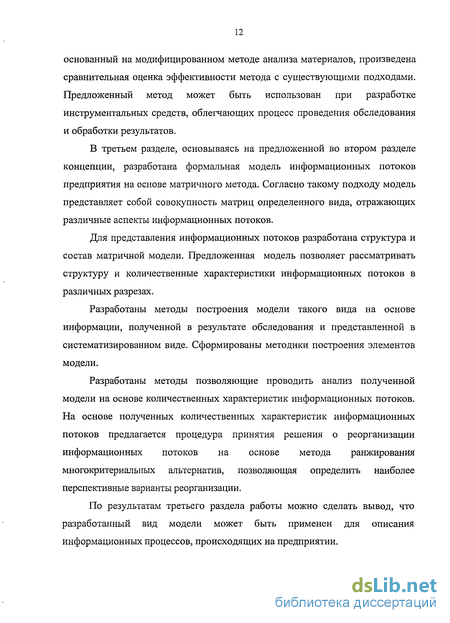 12

основанный на модифицированном методе анализа материалов, произведена сравнительная оценка эффективности метода с существующими подходами. Предложенный метод может быть использован при разработке инструментальных средств, облегчающих процесс проведения обследования и обработки результатов.

В третьем разделе, основываясь на предложенной во втором разделе концепции, разработана формальная модель информационных потоков предприятия на основе матричного метода. Согласно такому подходу модель представляет собой совокупность матриц определенного вида, отражающих различные аспекты информационных потоков.

Для представления информационных потоков разработана структура и состав матричной модели. Предложенная модель позволяет рассматривать структуру и количественные характеристики информационных потоков в различных разрезах.

Разработаны методы построения модели такого вида на основе информации, полученной в результате обследования и представленной в систематизированном виде. Сформированы методики построения элементов модели.

Разработаны методы позволяющие проводить анализ полученной модели на основе количественных характеристик информационных потоков. На основе полученных количественных характеристик информационных потоков предлагается процедура принятия решения о реорганизации информационных потоков на основе метода ранжирования многокритериальных альтернатив, позволяющая определить наиболее перспективные варианты реорганизации.

По результатам третьего раздела работы можно сделать вывод, что разработанный вид модели может быть применен для описания информационных процессов, происходящих на предприятии.

dsLib.net
библиотека диссертаций